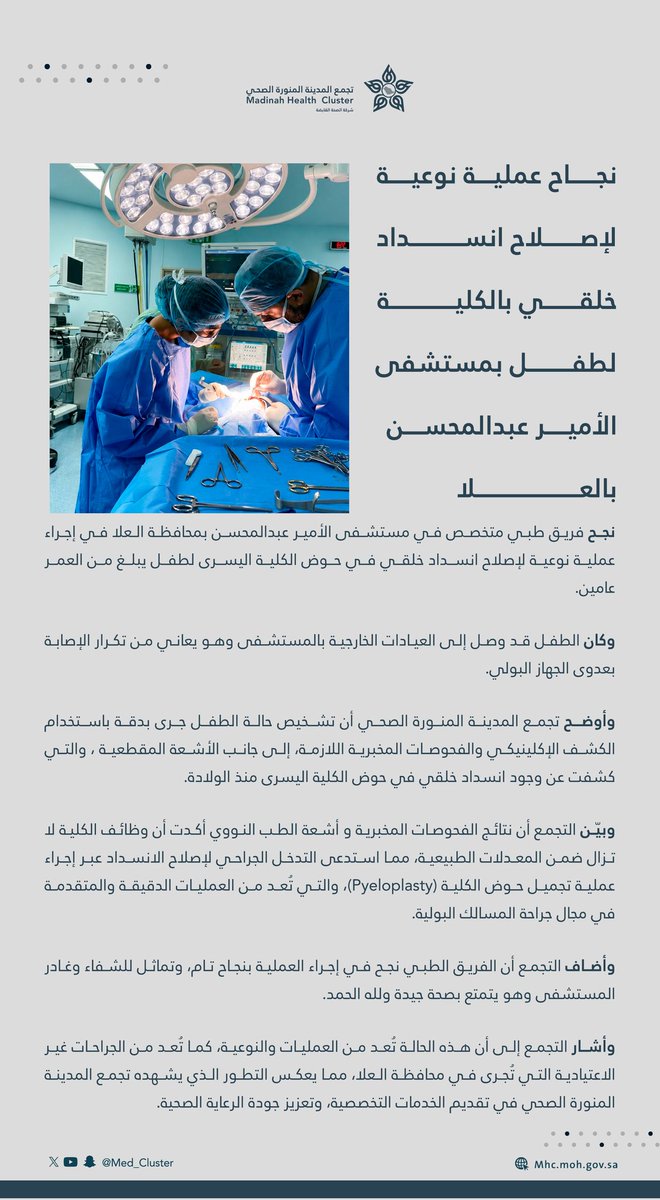 تجمع المدينة المنورة الصحي
Madinah Health Cluster
شركة الصحة القابضة

نجاح عملية نوعية لإصلاح انسداد خلقي بالكلية لطفل بمستشفى الأمير عبدالمحسن بالعلا

نجح فريق طبي متخصص في مستشفى الأمير عبدالمحسن بمحافظة العلا في إجراء عملية نوعية لإصلاح انسداد خلقي في حوض الكلية اليسرى لطفل يبلغ من العمر عامين.

وكان الطفل قد وصل إلى العيادات الخارجية بالمستشفى وهو يعاني من تكرار الإصابة بعدوى الجهاز البولي.

وأوضح تجمع المدينة المنورة الصحي أن تشخيص حالة الطفل جرى بدقة باستخدام الكشف الإكلينيكي والفحوصات المخبرية اللازمة، إلى جانب الأشعة المقطعية ، والتي كشفت عن وجود انسداد خلقي في حوض الكلية اليسرى منذ الولادة.

وبيّن التجمع أن نتائج الفحوصات المخبرية و أشعة الطب النووي أكدت أن وظائف الكلية لا تزال ضمن المعدلات الطبيعية، مما استدعى التدخل الجراحي لإصلاح الانسداد عبر إجراء عملية تجميل حوض الكلية (Pyeloplasty)، والتي تُعد من العمليات الدقيقة والمتقدمة في مجال جراحة المسالك البولية.

وأضاف التجمع أن الفريق الطبي نجح في إجراء العملية بنجاح تام، وتماثل للشفاء وغادر المستشفى وهو يتمتع بصحة جيدة ولله الحمد.

وأشار التجمع إلى أن هذه الحالة تُعد من العمليات والنوعية، كما تُعد من الجراحات غير الاعتيادية التي تُجرى في محافظة العلا، مما يعكس التطور الذي يشهده تجمع المدينة المنورة الصحي في تقديم الخدمات التخصصية، وتعزيز جودة الرعاية الصحية.

@Med_Cluster
Mhc.moh.gov.sa